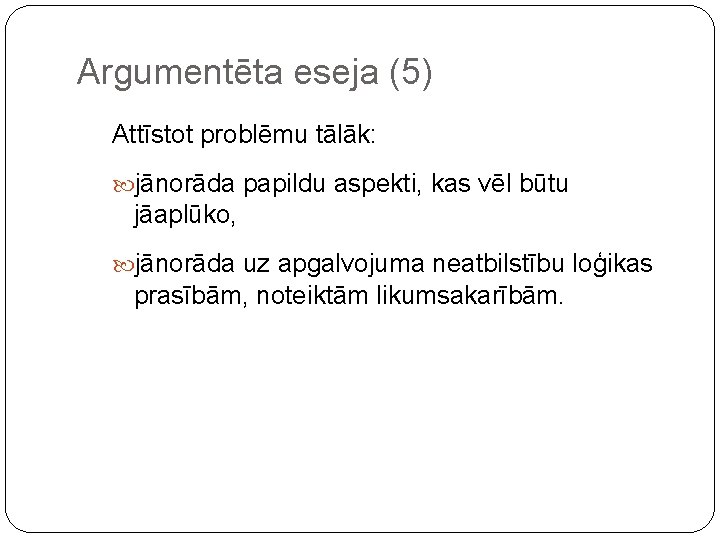 Argumentēta eseja (5)

Attīstot problēmu tālāk:

jānorāda papildu aspekti, kas vēl būtu jāaplūko,

jānorāda uz apgalvojuma neatbilstību loģikas prasībām, noteiktām likumsakarībām.